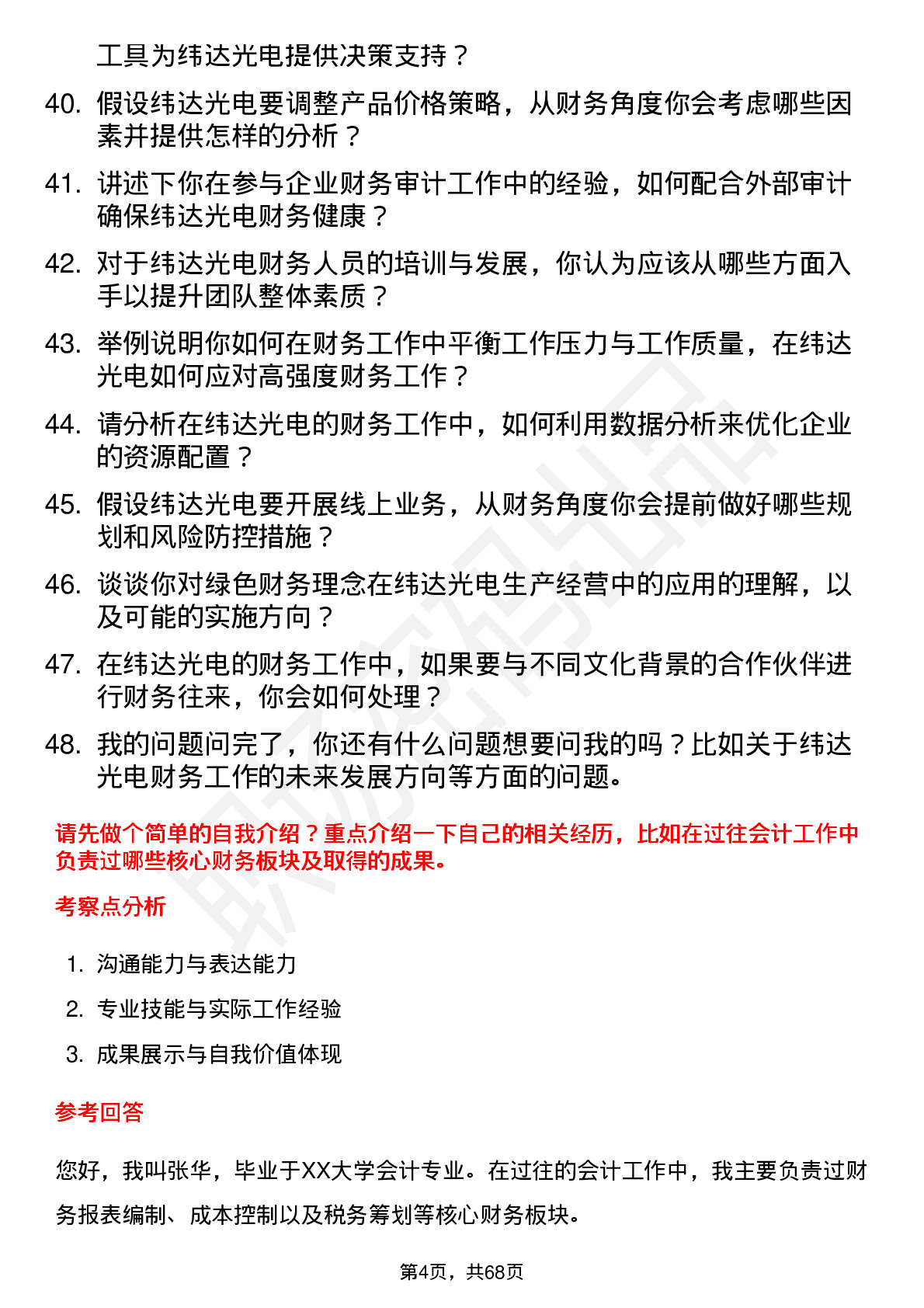 工具为纬达光电提供决策支持？

40. 假设纬达光电要调整产品价格策略，从财务角度你会考虑哪些因素并提供怎样的分析？

41. 讲述下你在参与企业财务审计工作中的经验，如何配合外部审计确保纬达光电财务健康？

42. 对于纬达光电财务人员的培训与发展，你认为应该从哪些方面入手以提升团队整体素质？

43. 举例说明你如何在财务工作中平衡工作压力与工作质量，在纬达光电如何应对高强度财务工作？

44. 请分析在纬达光电的财务工作中，如何利用数据分析来优化企业的资源配置？

45. 假设纬达光电要开展线上业务，从财务角度你会提前做好哪些规划和风险防控措施？

46. 谈谈你对绿色财务理念在纬达光电生产经营中的应用的理解，以及可能的实施方向？

47. 在纬达光电的财务工作中，如果要与不同文化背景的合作伙伴进行财务往来，你会如何处理？

48. 我的问题问完了，你还有什么问题想要问我的吗？比如关于纬达光电财务工作的未来发展方向等方面的问题。

请先做个简单的自我介绍？重点介绍一下自己的相关经历，比如在过往会计工作中负责过哪些核心财务板块及取得的成果。

考察点分析

1. 沟通能力与表达能力

2. 专业技能与实际工作经验

3. 成果展示与自我价值体现

参考回答

您好，我叫张华，毕业于XX大学会计专业。在过往的会计工作中，我主要负责过财务报表编制、成本控制以及税务筹划等核心财务板块。

第4页，共68页